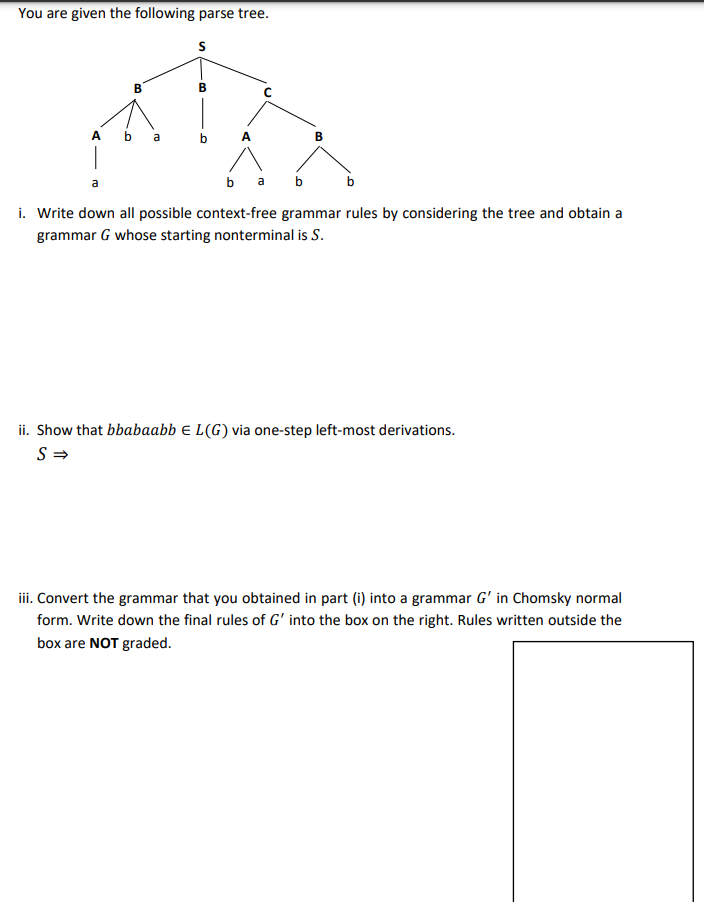 You are given the following parse tree.

S
B B C
A b a b A B
a b a b b

i. Write down all possible context-free grammar rules by considering the tree and obtain a grammar $G$ whose starting nonterminal is $S$.

ii. Show that $bbabaabb \in L(G)$ via one-step left-most derivations.
$S \Rightarrow$

iii. Convert the grammar that you obtained in part (i) into a grammar $G'$ in Chomsky normal form. Write down the final rules of $G'$ into the box on the right. Rules written outside the box are **NOT** graded.